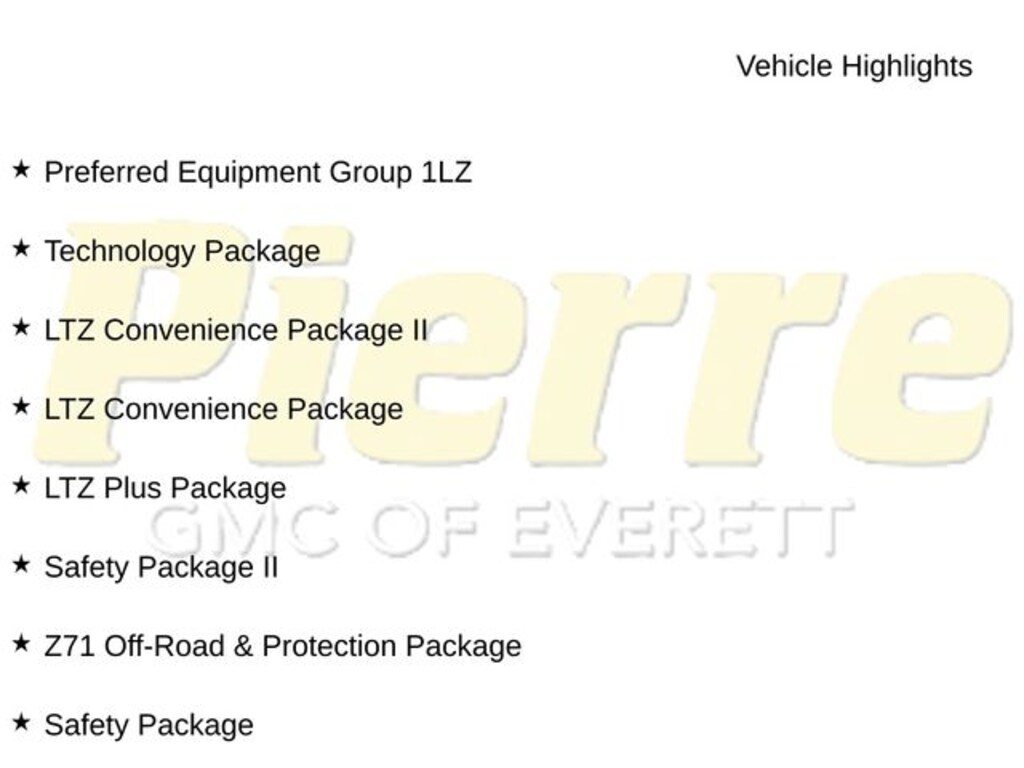 Vehicle Highlights

★ Preferred Equipment Group 1LZ

★ Technology Package

★ LTZ Convenience Package II

★ LTZ Convenience Package

★ LTZ Plus Package

★ Safety Package II

★ Z71 Off-Road & Protection Package

★ Safety Package

Pierre
GMC OF EVERETT